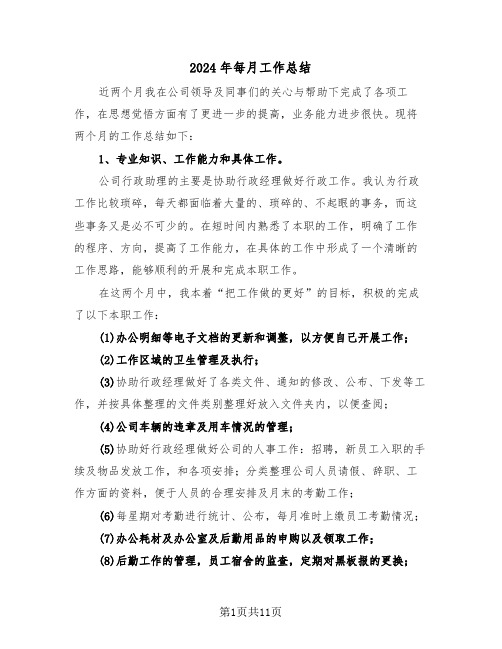 2024年每月工作总结

近两个月我在公司领导及同事们的关心与帮助下完成了各项工作，在思想觉悟方面有了更进一步的提高，业务能力进步很快。现将两个月的工作总结如下：

1、专业知识、工作能力和具体工作。

公司行政助理的主要是协助行政经理做好行政工作。我认为行政工作比较琐碎，每天都面临着大量的、琐碎的、不起眼的事务，而这些事务又是必不可少的。在短时间内熟悉了本职的工作，明确了工作的程序、方向，提高了工作能力，在具体的工作中形成了一个清晰的工作思路，能够顺利的开展和完成本职工作。

在这两个月中，我本着“把工作做的更好”的目标，积极的完成了以下本职工作：

(1)办公明细等电子文档的更新和调整，以方便自己开展工作；

(2)工作区域的卫生管理及执行；

(3)协助行政经理做好了各类文件、通知的修改、公布、下发等工作，并按具体整理的文件类别整理好放入文件夹内，以便查阅；

(4)公司车辆的违章及用车情况的管理；

(5)协助好行政经理做好公司的人事工作：招聘，新员工入职的手续及物品发放工作，和各项安排；分类整理公司人员请假、辞职、工作方面的资料，便于人员的合理安排及月末的考勤工作；

(6)每星期对考勤进行统计、公布，每月准时上缴员工考勤情况；

(7)办公耗材及办公室及后勤用品的申购以及领取工作；

(8)后勤工作的管理，员工宿舍的监查，定期对黑板报的更换；

第1页共11页